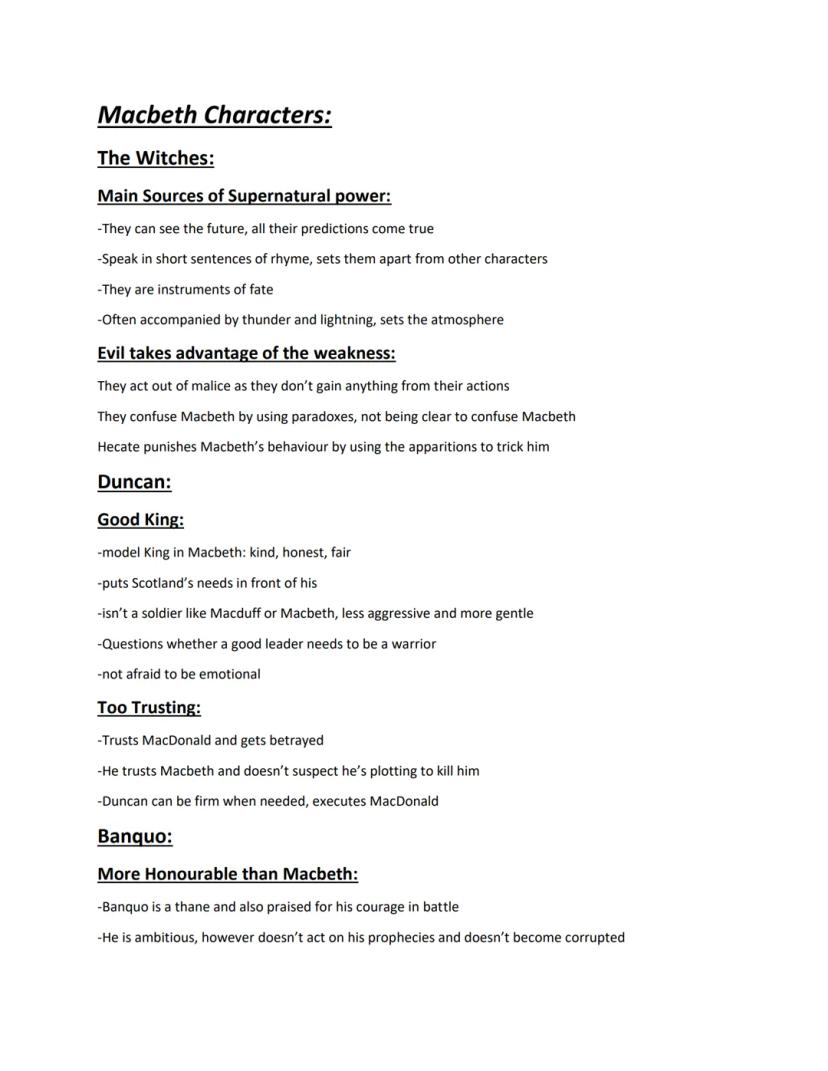 Macbeth Characters:

The Witches:

Main Sources of Supernatural power:

-They can see the future, all their predictions come true

-Speak in short sentences of rhyme, sets them apart from other characters

-They are instruments of fate

-Often accompanied by thunder and lightning, sets the atmosphere

Evil takes advantage of the weakness:

They act out of malice as they don't gain anything from their actions

They confuse Macbeth by using paradoxes, not being clear to confuse Macbeth

Hecate punishes Macbeth's behaviour by using the apparitions to trick him

Duncan:

Good King:

-model King in Macbeth: kind, honest, fair

-puts Scotland's needs in front of his

-isn't a soldier like Macduff or Macbeth, less aggressive and more gentle

-Questions whether a good leader needs to be a warrior

-not afraid to be emotional

Too Trusting:

-Trusts MacDonald and gets betrayed

-He trusts Macbeth and doesn't suspect he's plotting to kill him

-Duncan can be firm when needed, executes MacDonald

Banquo:

More Honourable than Macbeth:

-Banquo is a thane and also praised for his courage in battle

-He is ambitious, however doesn't act on his prophecies and doesn't become corrupted